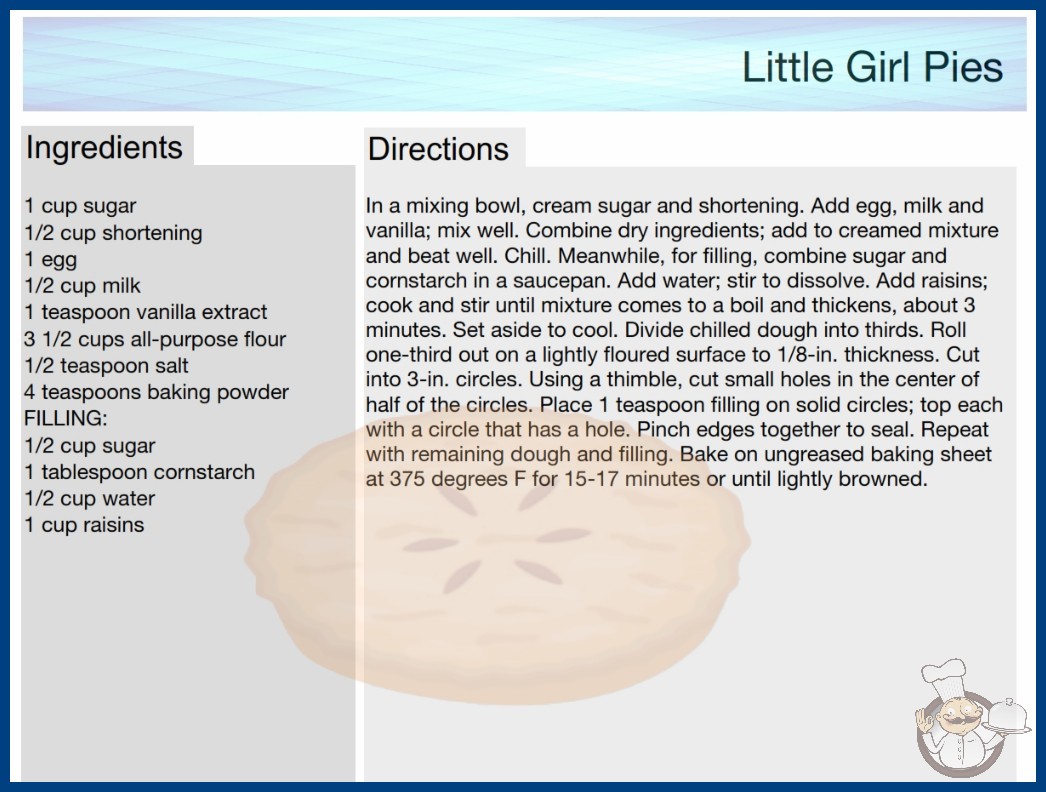 Little Girl Pies

Ingredients

1 cup sugar
1/2 cup shortening
1 egg
1/2 cup milk
1 teaspoon vanilla extract
3 1/2 cups all-purpose flour
1/2 teaspoon salt
4 teaspoons baking powder
FILLING:
1/2 cup sugar
1 tablespoon cornstarch
1/2 cup water
1 cup raisins

Directions

In a mixing bowl, cream sugar and shortening. Add egg, milk and vanilla; mix well. Combine dry ingredients; add to creamed mixture and beat well. Chill. Meanwhile, for filling, combine sugar and cornstarch in a saucepan. Add water; stir to dissolve. Add raisins; cook and stir until mixture comes to a boil and thickens, about 3 minutes. Set aside to cool. Divide chilled dough into thirds. Roll one-third out on a lightly floured surface to 1/8-in. thickness. Cut into 3-in. circles. Using a thimble, cut small holes in the center of half of the circles. Place 1 teaspoon filling on solid circles; top each with a circle that has a hole. Pinch edges together to seal. Repeat with remaining dough and filling. Bake on ungreased baking sheet at 375 degrees F for 15-17 minutes or until lightly browned.